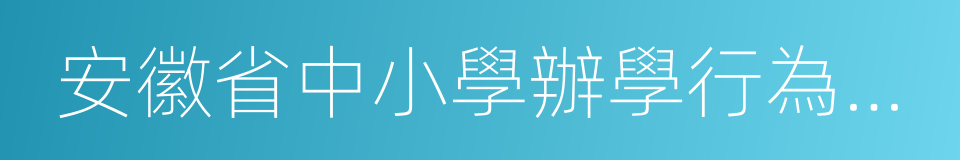 安徽省中小學辦學行為...